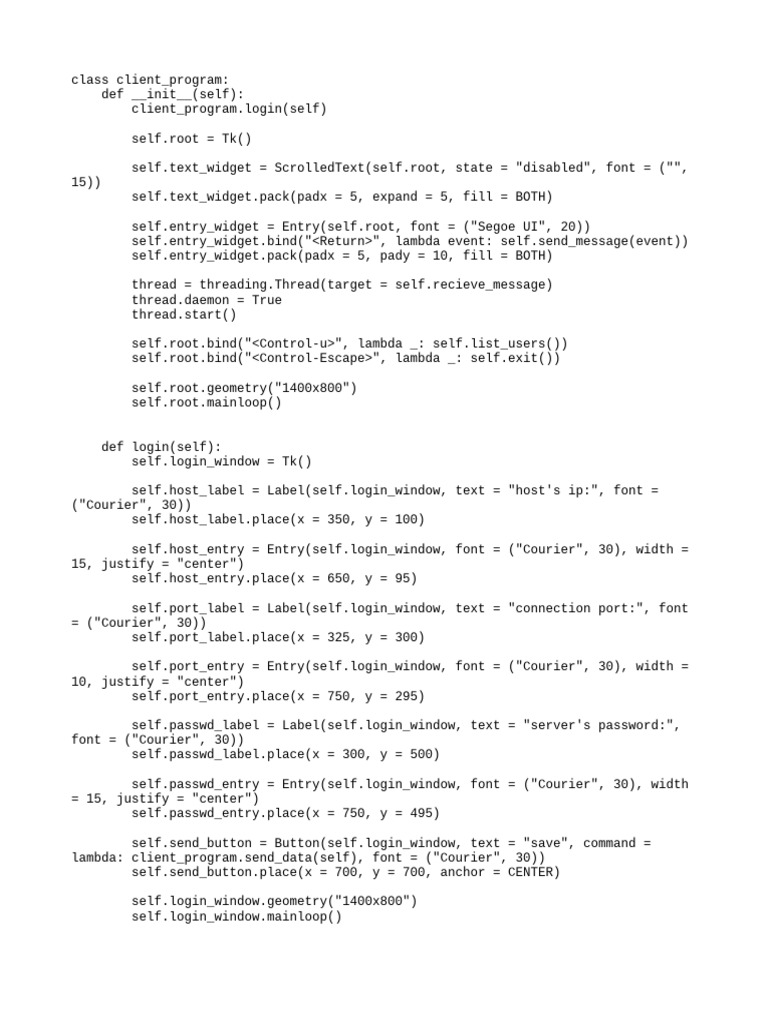 class client_program:
    def __init__(self):
        client_program.login(self)

        self.root = Tk()

        self.text_widget = ScrolledText(self.root, state = "disabled", font = ("", 15))
        self.text_widget.pack(padx = 5, expand = 5, fill = BOTH)

        self.entry_widget = Entry(self.root, font = ("Segoe UI", 20))
        self.entry_widget.bind("<Return>", lambda event: self.send_message(event))
        self.entry_widget.pack(padx = 5, pady = 10, fill = BOTH)

        thread = threading.Thread(target = self.recieve_message)
        thread.daemon = True
        thread.start()

        self.root.bind("<Control-u>", lambda _: self.list_users())
        self.root.bind("<Control-Escape>", lambda _: self.exit())

        self.root.geometry("1400x800")
        self.root.mainloop()


    def login(self):
        self.login_window = Tk()

        self.host_label = Label(self.login_window, text = "host's ip:", font = ("Courier", 30))
        self.host_label.place(x = 350, y = 100)

        self.host_entry = Entry(self.login_window, font = ("Courier", 30), width = 15, justify = "center")
        self.host_entry.place(x = 650, y = 95)

        self.port_label = Label(self.login_window, text = "connection port:", font = ("Courier", 30))
        self.port_label.place(x = 325, y = 300)

        self.port_entry = Entry(self.login_window, font = ("Courier", 30), width = 10, justify = "center")
        self.port_entry.place(x = 750, y = 295)

        self.passwd_label = Label(self.login_window, text = "server's password:", font = ("Courier", 30))
        self.passwd_label.place(x = 300, y = 500)

        self.passwd_entry = Entry(self.login_window, font = ("Courier", 30), width = 15, justify = "center")
        self.passwd_entry.place(x = 750, y = 495)

        self.send_button = Button(self.login_window, text = "save", command = lambda: client_program.send_data(self), font = ("Courier", 30))
        self.send_button.place(x = 700, y = 700, anchor = CENTER)

        self.login_window.geometry("1400x800")
        self.login_window.mainloop()